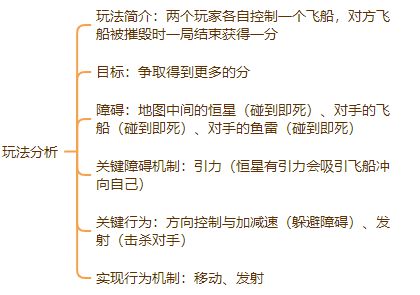 玩法分析

玩法简介：两个玩家各自控制一个飞船，对方飞船被摧毁时一局结束获得一分

目标：争取得到更多的分

障碍：地图中间的恒星（碰到即死）、对手的飞船（碰到即死）、对手的鱼雷（碰到即死）

关键障碍机制：引力（恒星有引力会吸引飞船冲向自己）

关键行为：方向控制与加减速（躲避障碍）、发射（击杀对手）

实现行为机制：移动、发射